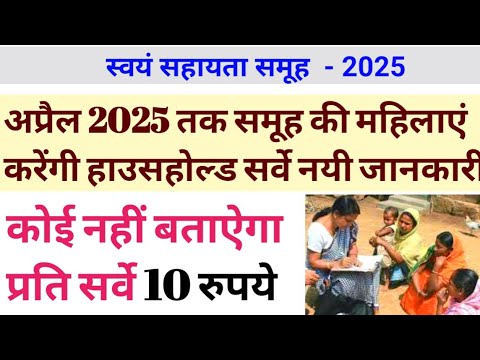 स्वयं सहायता समूह - 2025

अप्रैल 2025 तक समूह की महिलाएं करेंगी हाउसहोल्ड सर्वे नयी जानकारी

कोई नहीं बताऐगा प्रति सर्वे 10 रुपये